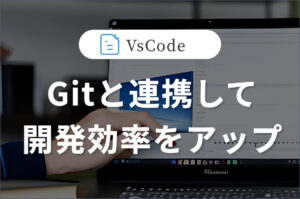 VsCode

Gitと連携して
開発効率をアップ